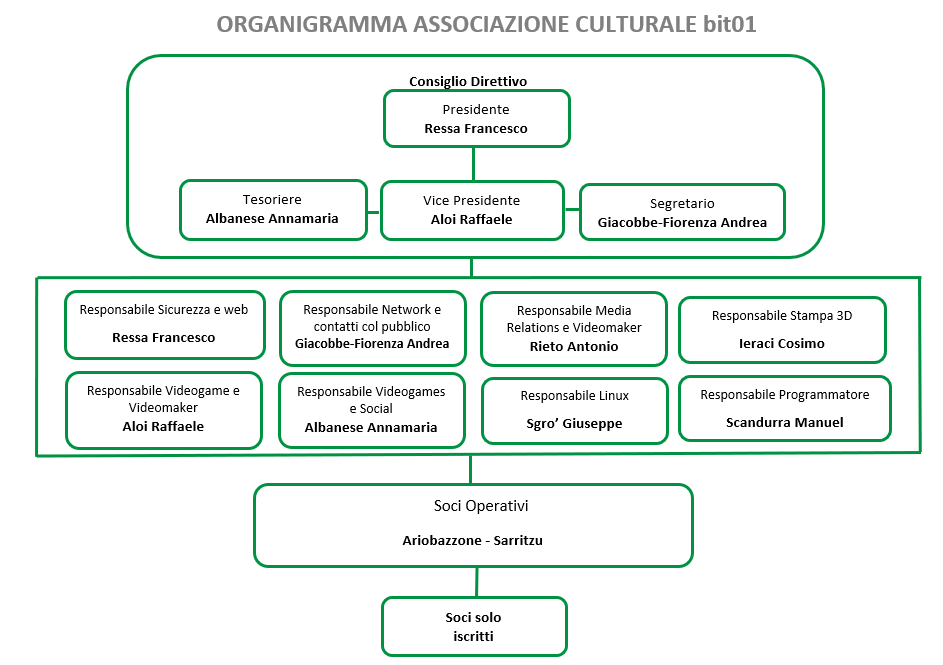 ORGANIGRAMMA ASSOCIAZIONE CULTURALE bit01

Consiglio Direttivo

Presidente
Ressa Francesco

Tesoriere
Albanese Annamaria

Vice Presidente
Aloi Raffaele

Segretario
Giacobbe-Fiorenza Andrea

Responsabile Sicurezza e web
Ressa Francesco

Responsabile Network e contatti col pubblico
Giacobbe-Fiorenza Andrea

Responsabile Media Relations e Videomaker
Rieto Antonio

Responsabile Stampa 3D
Ieraci Cosimo

Responsabile Videogame e Videomaker
Aloi Raffaele

Responsabile Videogames e Social
Albanese Annamaria

Responsabile Linux
Sgro' Giuseppe

Responsabile Programmatore
Scandurra Manuel

Soci Operativi
Ariobazzone - Sarritzu

Soci solo iscritti